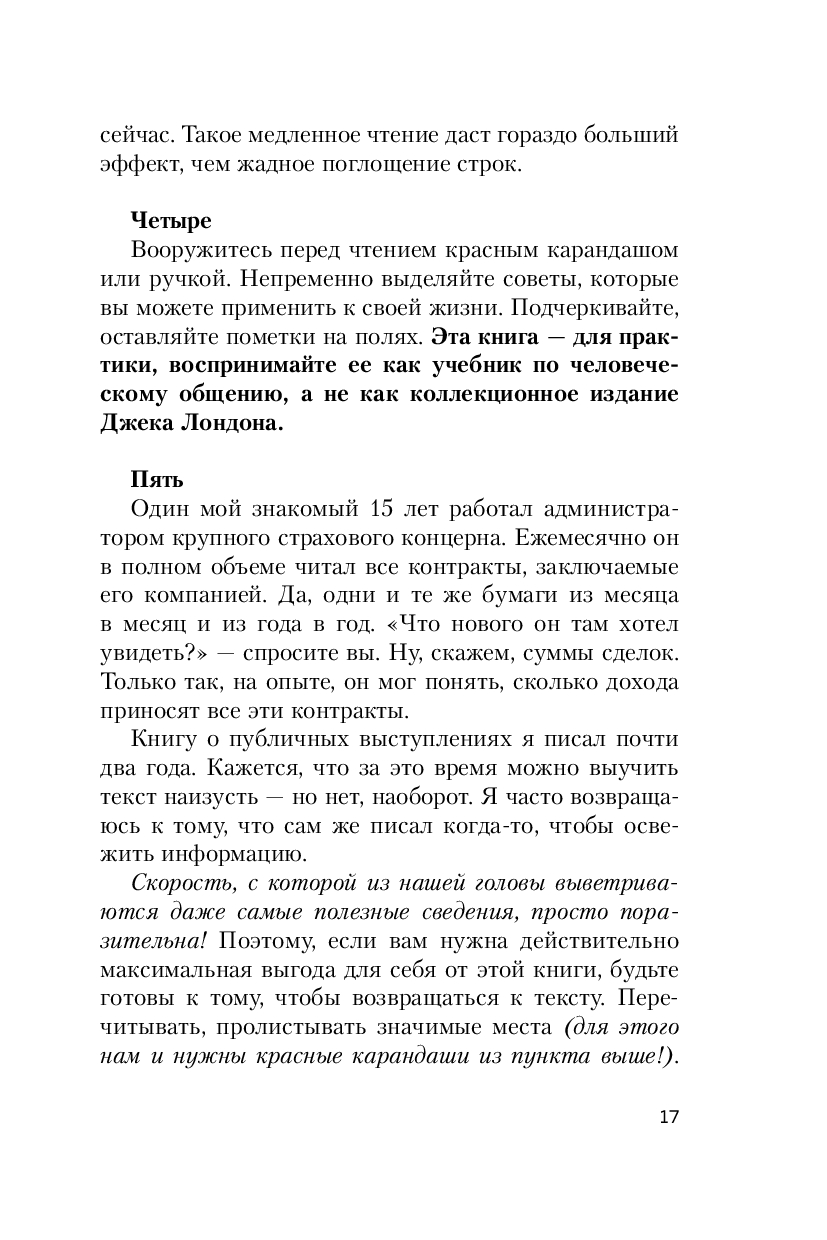 сейчас. Такое медленное чтение даст гораздо больший эффект, чем жадное поглощение строк.

Четыре

Вооружитесь перед чтением красным карандашом или ручкой. Непременно выделяйте советы, которые вы можете применить к своей жизни. Подчеркивайте, оставляйте пометки на полях. Эта книга — для практики, воспринимайте ее как учебник по человеческому общению, а не как коллекционное издание Джека Лондона.

Пять

Один мой знакомый 15 лет работал администратором крупного страхового концерна. Ежемесячно он в полном объеме читал все контракты, заключаемые его компанией. Да, одни и те же бумаги из месяца в месяц и из года в год. «Что нового он там хотел увидеть?» — спросите вы. Ну, скажем, суммы сделок. Только так, на опыте, он мог понять, сколько дохода приносят все эти контракты.

Книгу о публичных выступлениях я писал почти два года. Кажется, что за это время можно выучить текст наизусть — но нет, наоборот. Я часто возвращаюсь к тому, что сам же писал когда-то, чтобы освежить информацию.

Скорость, с которой из нашей головы выветриваются даже самые полезные сведения, просто поразительна! Поэтому, если вам нужна действительно максимальная выгода для себя от этой книги, будьте готовы к тому, чтобы возвращаться к тексту. Перечитывать, пролистывать значимые места (для этого нам и нужны красные карандаши из пункта выше!).

17